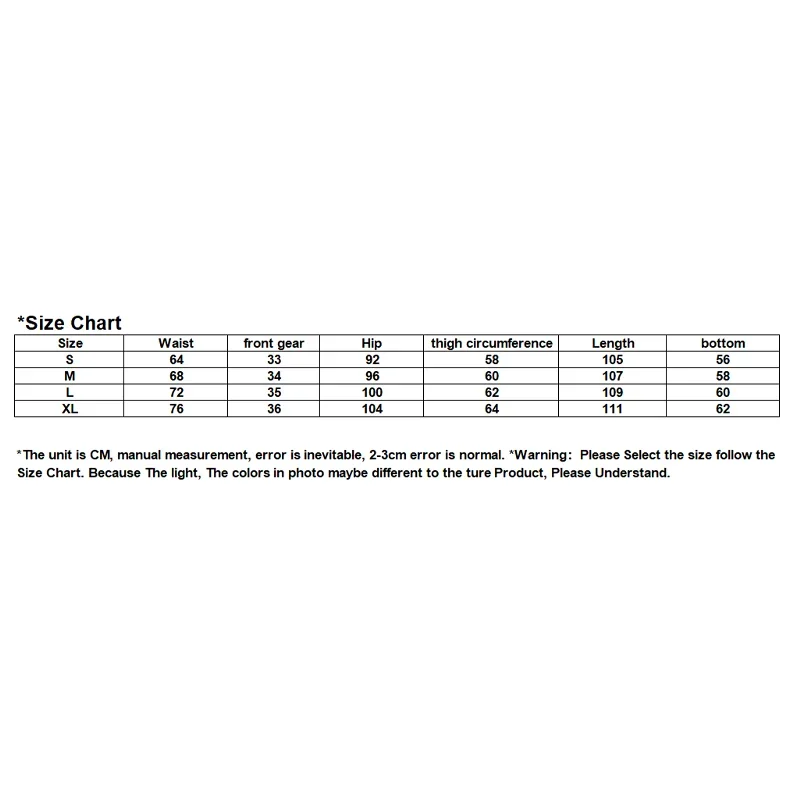 *Size Chart

| Size | Waist | front gear | Hip | thigh circumference | Length | bottom |
|---|---|---|---|---|---|---|
| S | 64 | 33 | 92 | 58 | 105 | 56 |
| M | 68 | 34 | 96 | 60 | 107 | 58 |
| L | 72 | 35 | 100 | 62 | 109 | 60 |
| XL | 76 | 36 | 104 | 64 | 111 | 62 |

*The unit is CM, manual measurement, error is inevitable, 2-3cm error is normal. *Warning: Please Select the size follow the Size Chart. Because The light, The colors in photo maybe different to the ture Product, Please Understand.